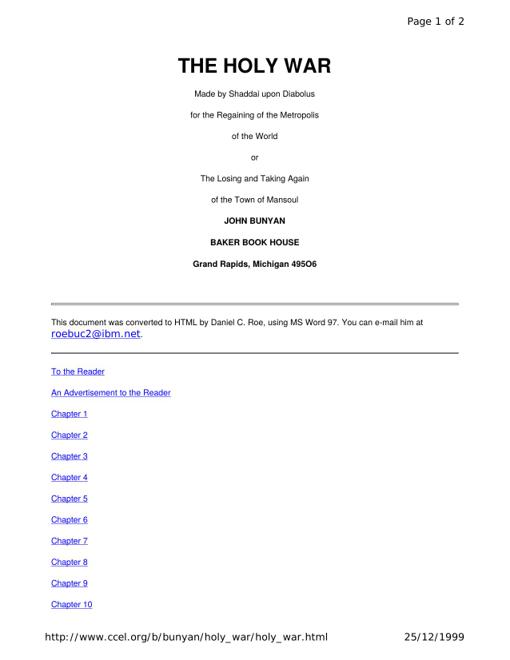 Page 1 of 2

THE HOLY WAR

Made by Shaddai upon Diabolus

for the Regaining of the Metropolis

of the World

or

The Losing and Taking Again

of the Town of Mansoul

JOHN BUNYAN

BAKER BOOK HOUSE

Grand Rapids, Michigan 495O6

This document was converted to HTML by Daniel C. Roe, using MS Word 97. You can e-mail him at roebuc2@ibm.net.

To the Reader

An Advertisement to the Reader

Chapter 1

Chapter 2

Chapter 3

Chapter 4

Chapter 5

Chapter 6

Chapter 7

Chapter 8

Chapter 9

Chapter 10

http://www.ccel.org/b/bunyan/holy_war/holy_war.html 25/12/1999